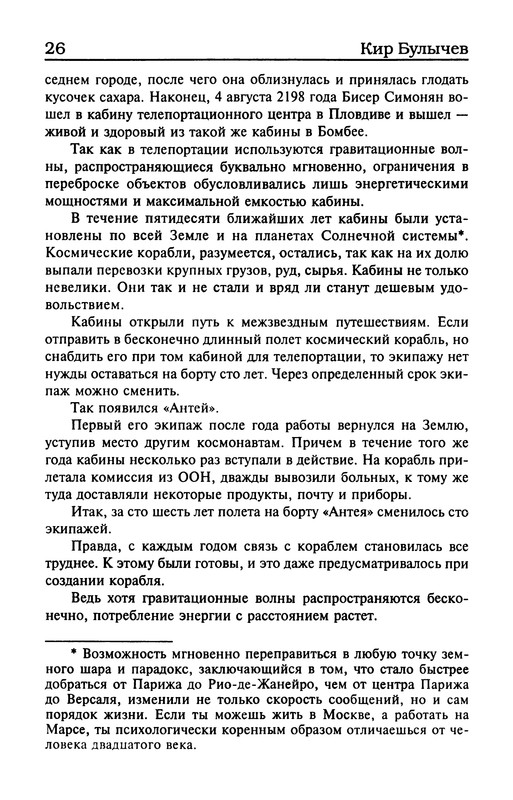 26 Кир Булычев

седнем городе, после чего она облизнулась и принялась глодать кусочек сахара. Наконец, 4 августа 2198 года Бисер Симонян вошел в кабину телепортационного центра в Пловдиве и вышел — живой и здоровый из такой же кабины в Бомбее.

Так как в телепортации используются гравитационные волны, распространяющиеся буквально мгновенно, ограничения в переброске объектов обусловливались лишь энергетическими мощностями и максимальной емкостью кабины.

В течение пятидесяти ближайших лет кабины были установлены по всей Земле и на планетах Солнечной системы*. Космические корабли, разумеется, остались, так как на их долю выпали перевозки крупных грузов, руд, сырья. Кабины не только невелики. Они так и не стали и вряд ли станут дешевым удовольствием.

Кабины открыли путь к межзвездным путешествиям. Если отправить в бесконечно длинный полет космический корабль, но снабдить его при том кабиной для телепортации, то экипажу нет нужды оставаться на борту сто лет. Через определенный срок экипаж можно сменить.

Так появился «Антей».

Первый его экипаж после года работы вернулся на Землю, уступив место другим космонавтам. Причем в течение того же года кабины несколько раз вступали в действие. На корабль прилетала комиссия из ООН, дважды вывозили больных, к тому же туда доставляли некоторые продукты, почту и приборы.

Итак, за сто шесть лет полета на борту «Антея» сменилось сто экипажей.

Правда, с каждым годом связь с кораблем становилась все труднее. К этому были готовы, и это даже предусматривалось при создании корабля.

Ведь хотя гравитационные волны распространяются бесконечно, потребление энергии с расстоянием растет.

* Возможность мгновенно переправиться в любую точку земного шара и парадокс, заключающийся в том, что стало быстрее добраться от Парижа до Рио-де-Жанейро, чем от центра Парижа до Версаля, изменили не только скорость сообщений, но и сам порядок жизни. Если ты можешь жить в Москве, а работать на Марсе, ты психологически коренным образом отличаешься от человека двадцатого века.